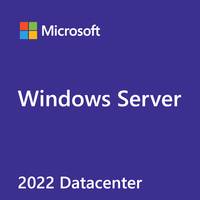 Microsoft

Windows Server

2022 Datacenter